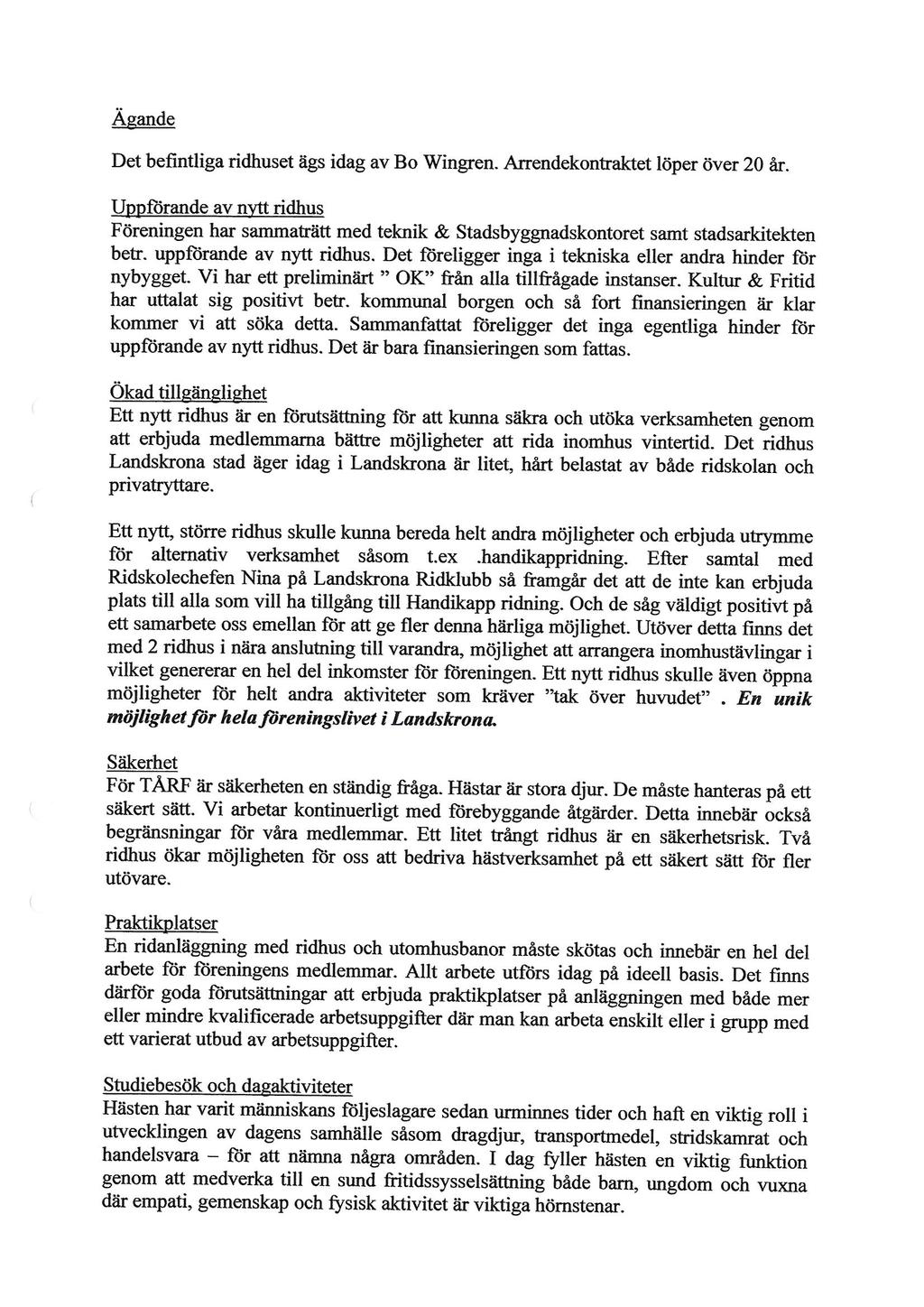 Ägande

Det befintliga ridhuset ägs idag av Bo Wingren. Arrendekontraktet löper över 20 år.

Uppförande av nytt ridhus
Föreningen har sammaträtt med teknik & Stadsbyggnadskontoret samt stadsarkitekten betr. uppförande av nytt ridhus. Det föreligger inga i tekniska eller andra hinder för nybygget. Vi har ett preliminärt " OK" från alla tillfrågade instanser. Kultur & Fritid har uttalat sig positivt betr. kommunal borgen och så fort finansieringen är klar kommer vi att söka detta. Sammanfattat föreligger det inga egentliga hinder för uppförande av nytt ridhus. Det är bara finansieringen som fattas.

Ökad tillgänglighet
Ett nytt ridhus är en förutsättning för att kunna säkra och utöka verksamheten genom att erbjuda medlemmarna bättre möjligheter att rida inomhus vintertid. Det ridhus Landskrona stad äger idag i Landskrona är litet, hårt belastat av både ridskolan och privatryttare.

Ett nytt, större ridhus skulle kunna bereda helt andra möjligheter och erbjuda utrymme för alternativ verksamhet såsom t.ex .handikappridning. Efter samtal med Ridskolechefen Nina på Landskrona Ridklubb så framgår det att de inte kan erbjuda plats till alla som vill ha tillgång till Handikapp ridning. Och de såg väldigt positivt på ett samarbete oss emellan för att ge fler denna härliga möjlighet. Utöver detta finns det med 2 ridhus i nära anslutning till varandra, möjlighet att arrangera inomhustävlingar i vilket genererar en hel del inkomster för föreningen. Ett nytt ridhus skulle även öppna möjligheter för helt andra aktiviteter som kräver "tak över huvudet" . En unik möjlighet för hela föreningslivet i Landskrona.

Säkerhet
För TÅRF är säkerheten en ständig fråga. Hästar är stora djur. De måste hanteras på ett säkert sätt. Vi arbetar kontinuerligt med förebyggande åtgärder. Detta innebär också begränsningar för våra medlemmar. Ett litet trångt ridhus är en säkerhetsrisk. Två ridhus ökar möjligheten för oss att bedriva hästverksamhet på ett säkert sätt för fler utövare.

Praktikplatser
En ridanläggning med ridhus och utomhusbanor måste skötas och innebär en hel del arbete för föreningens medlemmar. Allt arbete utförs idag på ideell basis. Det finns därför goda förutsättningar att erbjuda praktikplatser på anläggningen med både mer eller mindre kvalificerade arbetsuppgifter där man kan arbeta enskilt eller i grupp med ett varierat utbud av arbetsuppgifter.

Studiebesök och dagaktiviteter
Hästen har varit människans följeslagare sedan urminnes tider och haft en viktig roll i utvecklingen av dagens samhälle såsom dragdjur, transportmedel, stridskamrat och handelsvara – för att nämna några områden. I dag fyller hästen en viktig funktion genom att medverka till en sund fritidssysselsättning både barn, ungdom och vuxna där empati, gemenskap och fysisk aktivitet är viktiga hörnstenar.